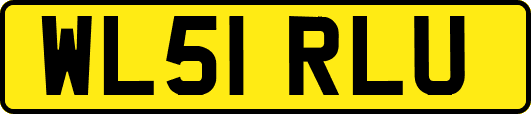 WL51 RLU